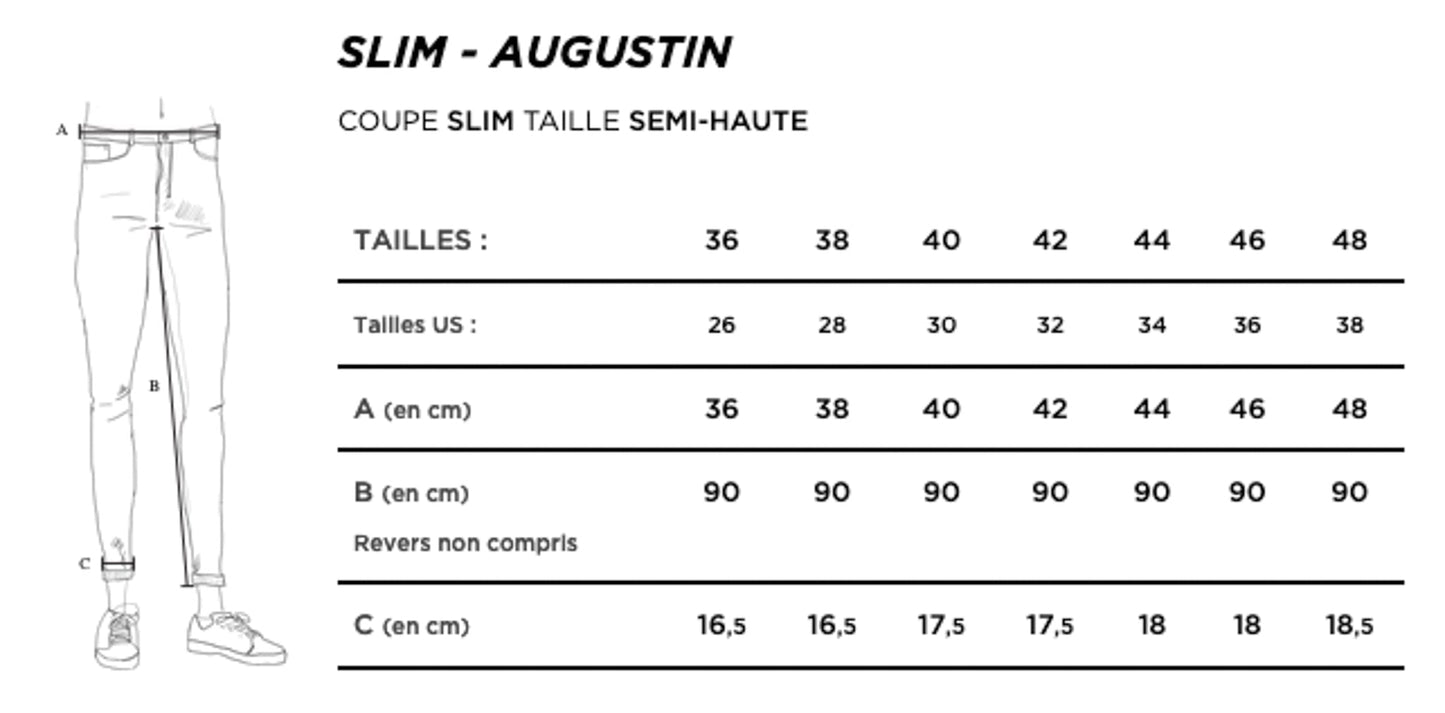 A

B

C

SLIM - AUGUSTIN

COUPE SLIM TAILLE SEMI-HAUTE

| TAILLES : | 36 | 38 | 40 | 42 | 44 | 46 | 48 |
|---|---|---|---|---|---|---|---|
| Tailles US : | 26 | 28 | 30 | 32 | 34 | 36 | 38 |
| A (en cm) | 36 | 38 | 40 | 42 | 44 | 46 | 48 |
| B (en cm) Revers non compris | 90 | 90 | 90 | 90 | 90 | 90 | 90 |
| C (en cm) | 16,5 | 16,5 | 17,5 | 17,5 | 18 | 18 | 18,5 |